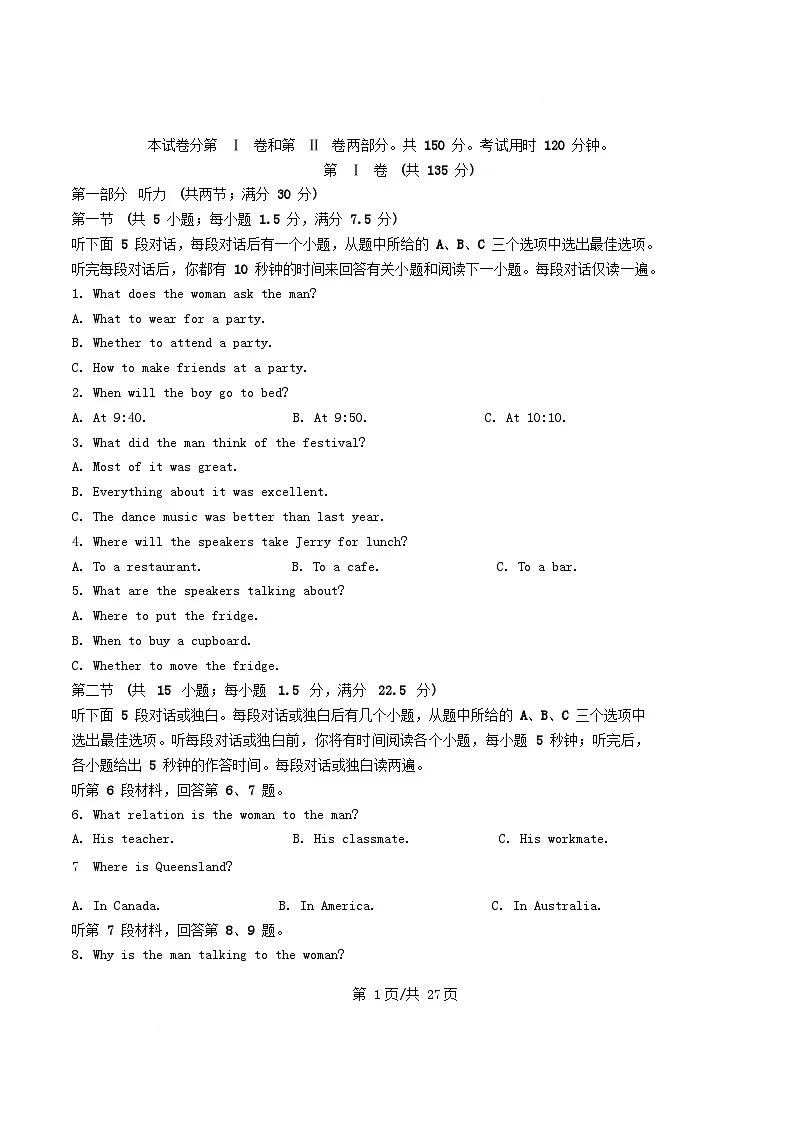 本试卷分第 Ⅰ 卷和第 Ⅱ 卷两部分。共 150 分。考试用时 120 分钟。

第 Ⅰ 卷 (共 135 分)

第一部分 听力 (共两节；满分 30 分)

第一节 (共 5 小题；每小题 1.5 分，满分 7.5 分)

听下面 5 段对话，每段对话后有一个小题，从题中所给的 A、B、C 三个选项中选出最佳选项。听完每段对话后，你都有 10 秒钟的时间来回答有关小题和阅读下一小题。每段对话仅读一遍。

1. What does the woman ask the man?

A. What to wear for a party.

B. Whether to attend a party.

C. How to make friends at a party.

2. When will the boy go to bed?

A. At 9:40.　B. At 9:50.　C. At 10:10.

3. What did the man think of the festival?

A. Most of it was great.

B. Everything about it was excellent.

C. The dance music was better than last year.

4. Where will the speakers take Jerry for lunch?

A. To a restaurant.　B. To a cafe.　C. To a bar.

5. What are the speakers talking about?

A. Where to put the fridge.

B. When to buy a cupboard.

C. Whether to move the fridge.

第二节 (共 15 小题；每小题 1.5 分，满分 22.5 分)

听下面 5 段对话或独白。每段对话或独白后有几个小题，从题中所给的 A、B、C 三个选项中选出最佳选项。听每段对话或独白前，你将有时间阅读各个小题，每小题 5 秒钟；听完后，各小题给出 5 秒钟的作答时间。每段对话或独白读两遍。

听第 6 段材料，回答第 6、7 题。

6. What relation is the woman to the man?

A. His teacher.　B. His classmate.　C. His workmate.

7 Where is Queensland?

A. In Canada.　B. In America.　C. In Australia.

听第 7 段材料，回答第 8、9 题。

8. Why is the man talking to the woman?

第 1页/共 27页